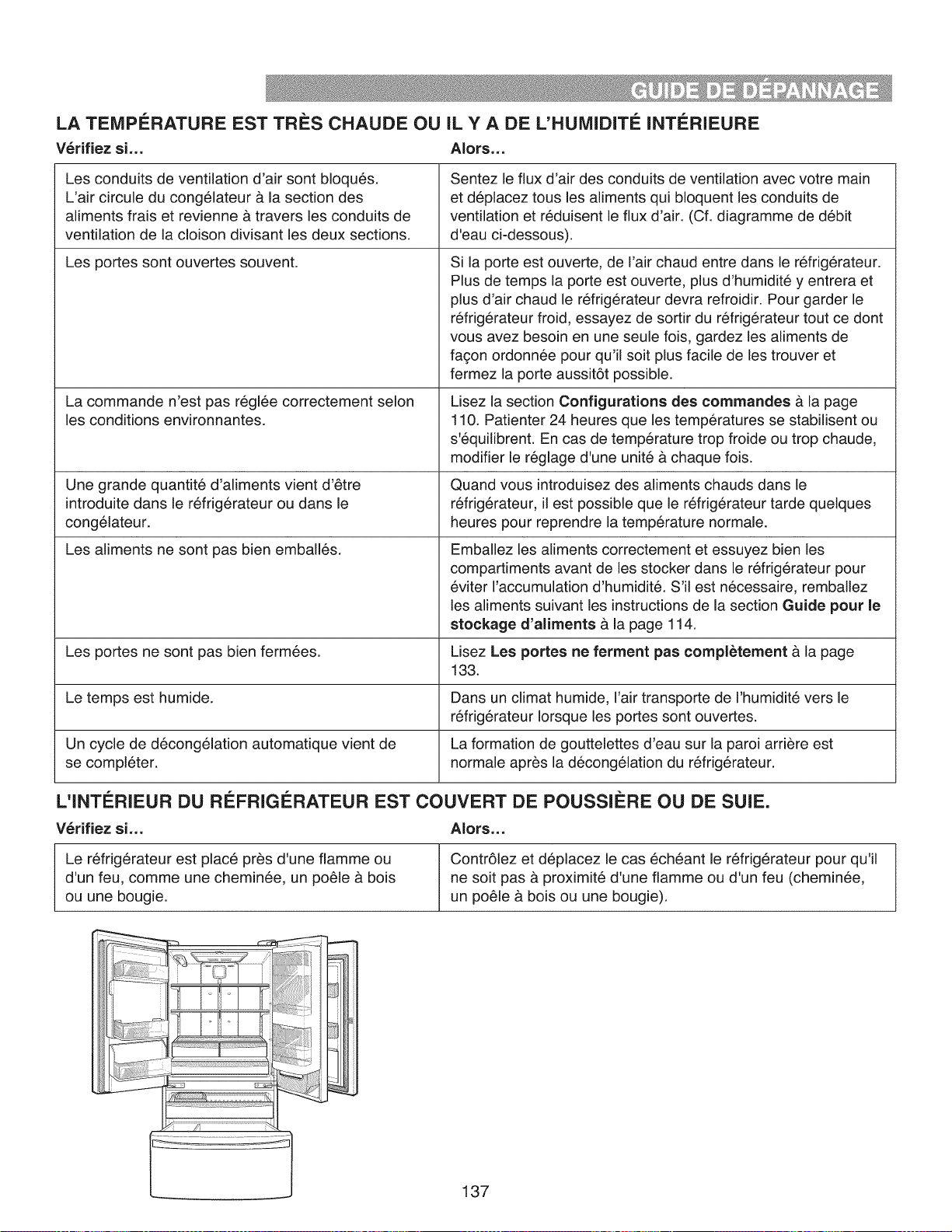 GUIDE DE DÉPANNAGE

LA TEMPÉRATURE EST TRÈS CHAUDE OU IL Y A DE L'HUMIDITÉ INTÉRIEURE

| Vérifiez si... | Alors... |
|---|---|
| Les conduits de ventilation d'air sont bloqués. L'air circule du congélateur à la section des aliments frais et revienne à travers les conduits de ventilation de la cloison divisant les deux sections. | Sentez le flux d'air des conduits de ventilation avec votre main et déplacez tous les aliments qui bloquent les conduits de ventilation et réduisent le flux d'air. (Cf. diagramme de débit d'eau ci-dessous). |
| Les portes sont ouvertes souvent. | Si la porte est ouverte, de l'air chaud entre dans le réfrigérateur. Plus de temps la porte est ouverte, plus d'humidité y entrera et plus d'air chaud le réfrigérateur devra refroidir. Pour garder le réfrigérateur froid, essayez de sortir du réfrigérateur tout ce dont vous avez besoin en une seule fois, gardez les aliments de façon ordonnée pour qu'il soit plus facile de les trouver et fermez la porte aussitôt possible. |
| La commande n'est pas réglée correctement selon les conditions environnantes. | Lisez la section Configurations des commandes à la page 110. Patienter 24 heures que les températures se stabilisent ou s'équilibrent. En cas de température trop froide ou trop chaude, modifier le réglage d'une unité à chaque fois. |
| Une grande quantité d'aliments vient d'être introduite dans le réfrigérateur ou dans le congélateur. | Quand vous introduisez des aliments chauds dans le réfrigérateur, il est possible que le réfrigérateur tarde quelques heures pour reprendre la température normale. |
| Les aliments ne sont pas bien emballés. | Emballez les aliments correctement et essuyez bien les compartiments avant de les stocker dans le réfrigérateur pour éviter l'accumulation d'humidité. S'il est nécessaire, remballez les aliments suivant les instructions de la section Guide pour le stockage d'aliments à la page 114. |
| Les portes ne sont pas bien fermées. | Lisez Les portes ne ferment pas complètement à la page 133. |
| Le temps est humide. | Dans un climat humide, l'air transporte de l'humidité vers le réfrigérateur lorsque les portes sont ouvertes. |
| Un cycle de décongélation automatique vient de se compléter. | La formation de gouttelettes d'eau sur la paroi arrière est normale après la décongélation du réfrigérateur. |

L'INTÉRIEUR DU RÉFRIGÉRATEUR EST COUVERT DE POUSSIÈRE OU DE SUIE.

| Vérifiez si... | Alors... |
|---|---|
| Le réfrigérateur est placé près d'une flamme ou d'un feu, comme une cheminée, un poêle à bois ou une bougie. | Contrôlez et déplacez le cas échéant le réfrigérateur pour qu'il ne soit pas à proximité d'une flamme ou d'un feu (cheminée, un poêle à bois ou une bougie). |

137